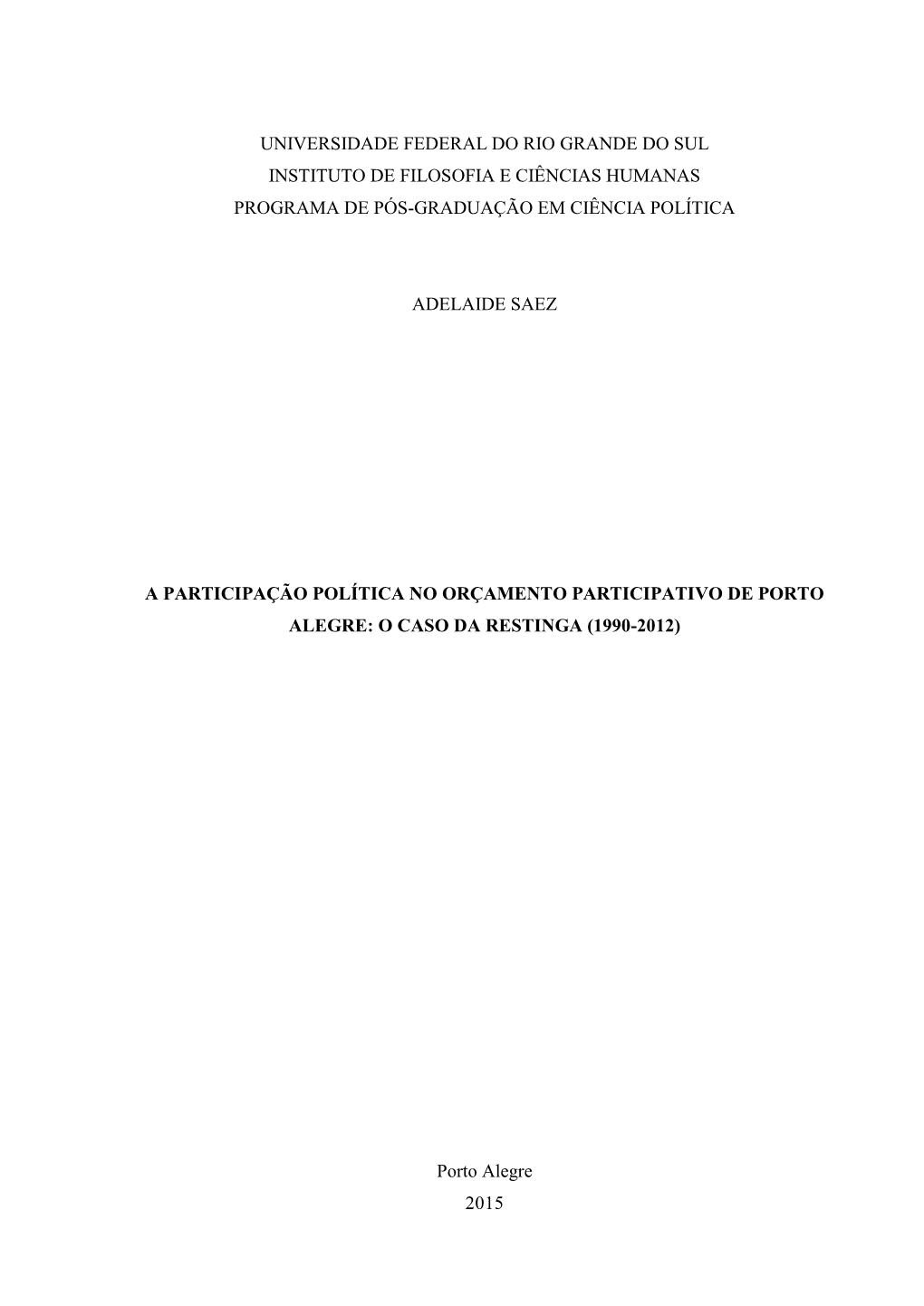 UNIVERSIDADE FEDERAL DO RIO GRANDE DO SUL
INSTITUTO DE FILOSOFIA E CIÊNCIAS HUMANAS
PROGRAMA DE PÓS-GRADUAÇÃO EM CIÊNCIA POLÍTICA

ADELAIDE SAEZ

A PARTICIPAÇÃO POLÍTICA NO ORÇAMENTO PARTICIPATIVO DE PORTO ALEGRE: O CASO DA RESTINGA (1990-2012)

Porto Alegre
2015